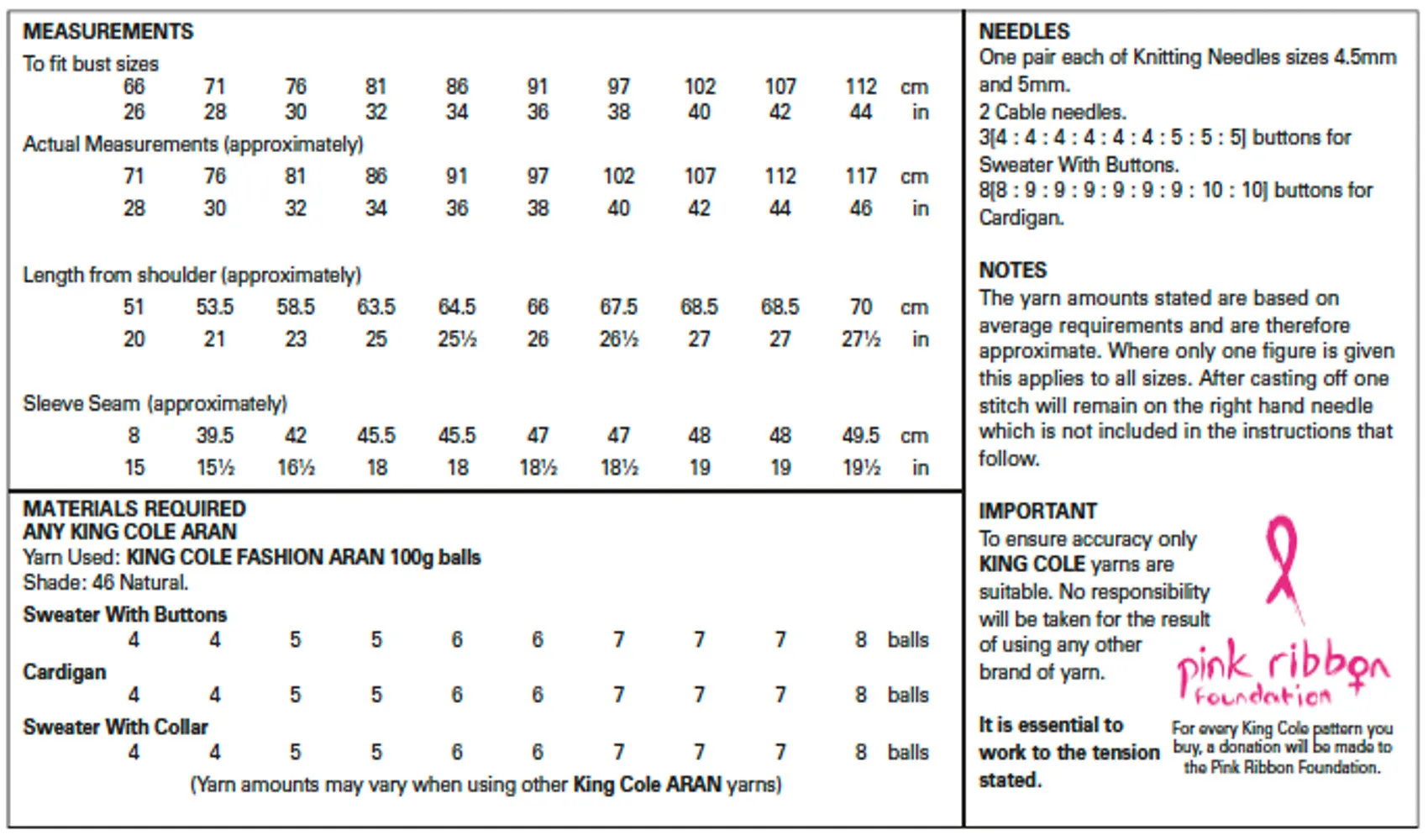 MEASUREMENTS

To fit bust sizes

| 66 | 71 | 76 | 81 | 86 | 91 | 97 | 102 | 107 | 112 | cm |
|---|---|---|---|---|---|---|---|---|---|---|
| 26 | 28 | 30 | 32 | 34 | 36 | 38 | 40 | 42 | 44 | in |

Actual Measurements (approximately)

| 71 | 76 | 81 | 86 | 91 | 97 | 102 | 107 | 112 | 117 | cm |
|---|---|---|---|---|---|---|---|---|---|---|
| 28 | 30 | 32 | 34 | 36 | 38 | 40 | 42 | 44 | 46 | in |

Length from shoulder (approximately)

| 51 | 53.5 | 58.5 | 63.5 | 64.5 | 66 | 67.5 | 68.5 | 68.5 | 70 | cm |
|---|---|---|---|---|---|---|---|---|---|---|
| 20 | 21 | 23 | 25 | 25½ | 26 | 26½ | 27 | 27 | 27½ | in |

Sleeve Seam (approximately)

| 8 | 39.5 | 42 | 45.5 | 45.5 | 47 | 47 | 48 | 48 | 49.5 | cm |
|---|---|---|---|---|---|---|---|---|---|---|
| 15 | 15½ | 16½ | 18 | 18 | 18½ | 18½ | 19 | 19 | 19½ | in |

MATERIALS REQUIRED
ANY KING COLE ARAN
Yarn Used: KING COLE FASHION ARAN 100g balls
Shade: 46 Natural.

Sweater With Buttons

| 4 | 4 | 5 | 5 | 6 | 6 | 7 | 7 | 7 | 8 | balls |
|---|---|---|---|---|---|---|---|---|---|---|

Cardigan

| 4 | 4 | 5 | 5 | 6 | 6 | 7 | 7 | 7 | 8 | balls |
|---|---|---|---|---|---|---|---|---|---|---|

Sweater With Collar

| 4 | 4 | 5 | 5 | 6 | 6 | 7 | 7 | 7 | 8 | balls |
|---|---|---|---|---|---|---|---|---|---|---|

(Yarn amounts may vary when using other King Cole ARAN yarns)

NEEDLES
One pair each of Knitting Needles sizes 4.5mm and 5mm.
2 Cable needles.
3[4 : 4 : 4 : 4 : 4 : 4 : 5 : 5 : 5] buttons for Sweater With Buttons.
8[8 : 9 : 9 : 9 : 9 : 9 : 9 : 10 : 10] buttons for Cardigan.

NOTES
The yarn amounts stated are based on average requirements and are therefore approximate. Where only one figure is given this applies to all sizes. After casting off one stitch will remain on the right hand needle which is not included in the instructions that follow.

IMPORTANT
To ensure accuracy only KING COLE yarns are suitable. No responsibility will be taken for the result of using any other brand of yarn.

It is essential to work to the tension stated.

pink ribbon foundation

For every King Cole pattern you buy, a donation will be made to the Pink Ribbon Foundation.